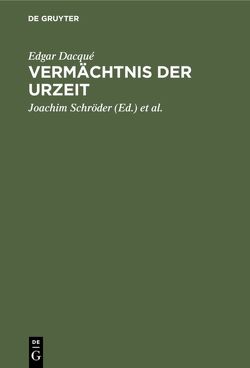 DE GRUYTER

Edgar Dacqué

VERMÄCHTNIS DER URZEIT

Joachim Schröder (Ed.) et al.

DE
G